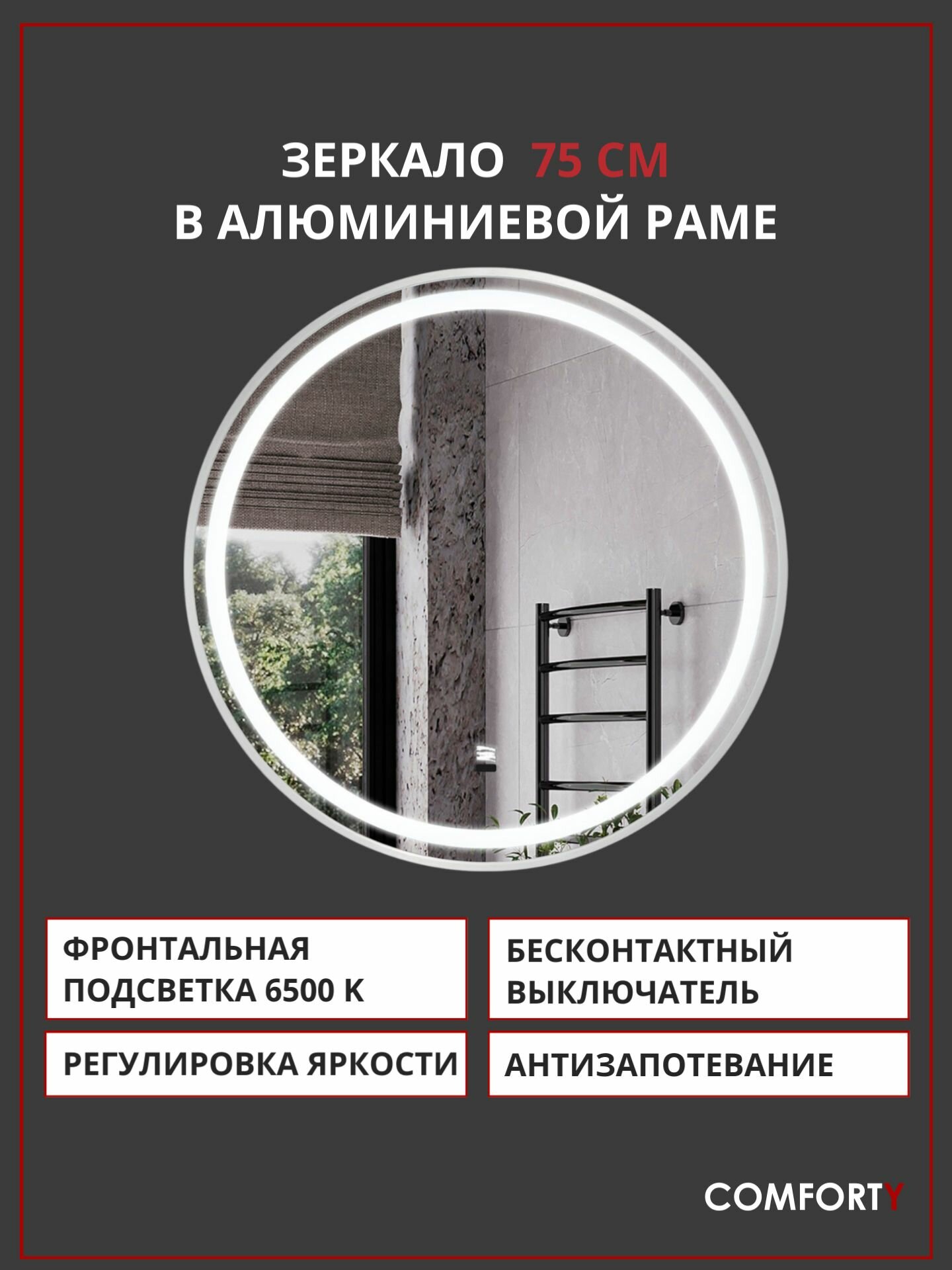 ЗЕРКАЛО 75 СМ
В АЛЮМИНИЕВОЙ РАМЕ

ФРОНТАЛЬНАЯ ПОДСВЕТКА 6500 К

БЕСКОНТАКТНЫЙ ВЫКЛЮЧАТЕЛЬ

РЕГУЛИРОВКА ЯРКОСТИ

АНТИЗАПОТЕВАНИЕ

COMFORTY